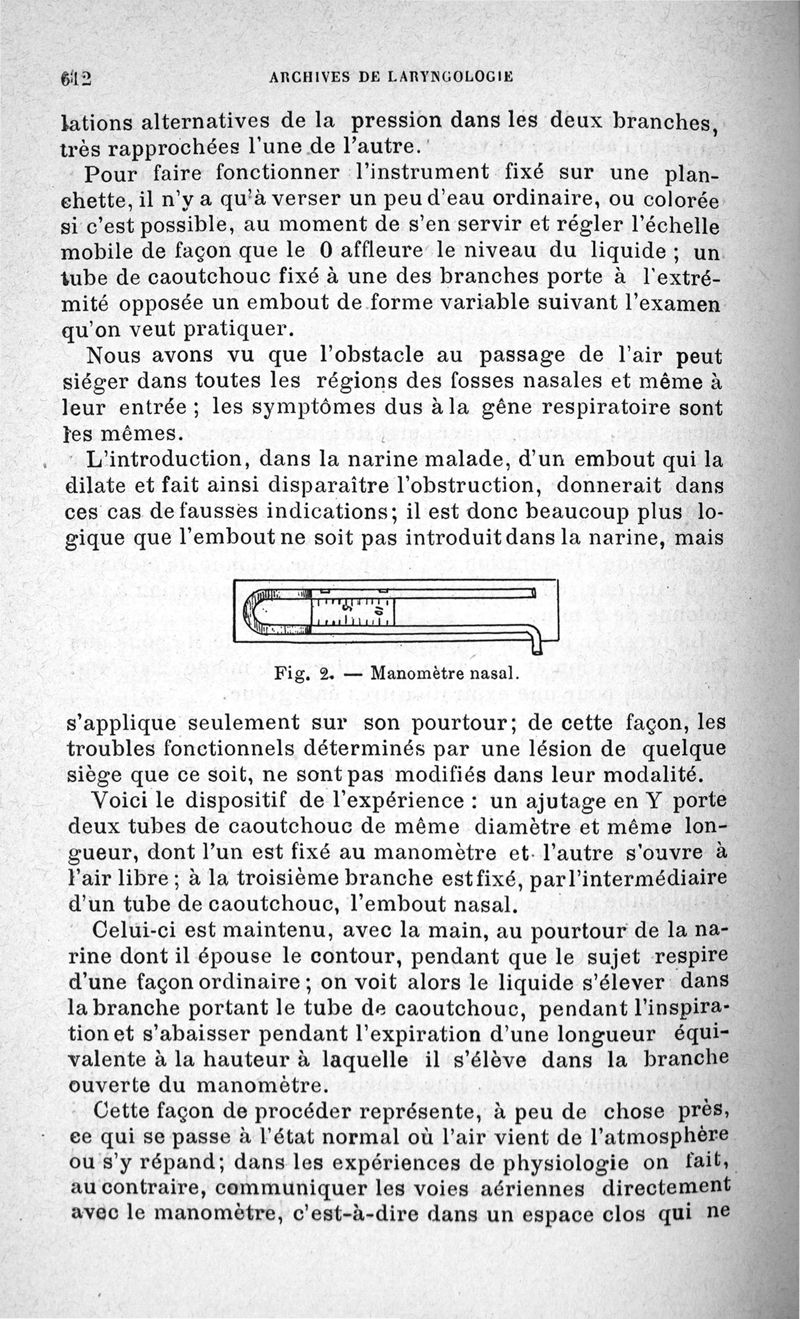 612 ARCHIVES DE LARYNGOLOGIE

lations alternatives de la pression dans les deux branches, très rapprochées l'une de l'autre.

Pour faire fonctionner l'instrument fixé sur une planchette, il n'y a qu'à verser un peu d'eau ordinaire, ou colorée si c'est possible, au moment de s'en servir et régler l'échelle mobile de façon que le 0 affleure le niveau du liquide ; un tube de caoutchouc fixé à une des branches porte à l'extrémité opposée un embout de forme variable suivant l'examen qu'on veut pratiquer.

Nous avons vu que l'obstacle au passage de l'air peut siéger dans toutes les régions des fosses nasales et même à leur entrée ; les symptômes dus à la gêne respiratoire sont les mêmes.

L'introduction, dans la narine malade, d'un embout qui la dilate et fait ainsi disparaître l'obstruction, donnerait dans ces cas de fausses indications; il est donc beaucoup plus logique que l'embout ne soit pas introduit dans la narine, mais

Fig. 2. — Manomètre nasal.

s'applique seulement sur son pourtour; de cette façon, les troubles fonctionnels déterminés par une lésion de quelque siège que ce soit, ne sont pas modifiés dans leur modalité.

Voici le dispositif de l'expérience : un ajutage en Y porte deux tubes de caoutchouc de même diamètre et même longueur, dont l'un est fixé au manomètre et l'autre s'ouvre à l'air libre ; à la troisième branche est fixé, par l'intermédiaire d'un tube de caoutchouc, l'embout nasal.

Celui-ci est maintenu, avec la main, au pourtour de la narine dont il épouse le contour, pendant que le sujet respire d'une façon ordinaire ; on voit alors le liquide s'élever dans la branche portant le tube de caoutchouc, pendant l'inspiration et s'abaisser pendant l'expiration d'une longueur équivalente à la hauteur à laquelle il s'élève dans la branche ouverte du manomètre.

Cette façon de procéder représente, à peu de chose près, ce qui se passe à l'état normal où l'air vient de l'atmosphère ou s'y répand; dans les expériences de physiologie on fait, au contraire, communiquer les voies aériennes directement avec le manomètre, c'est-à-dire dans un espace clos qui ne